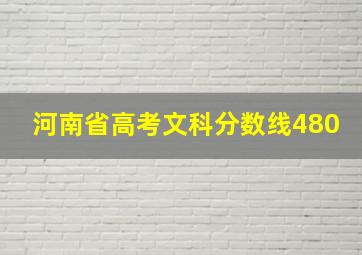 河南省高考文科分数线480